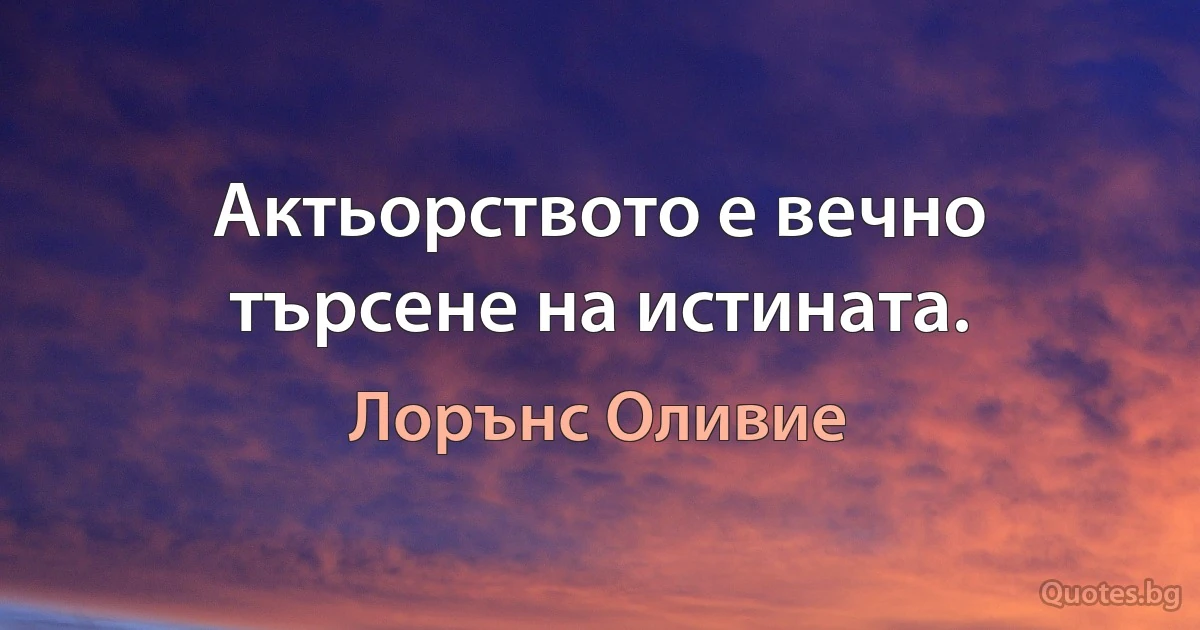 Актьорството е вечно търсене на истината.

Лорънс Оливие

Quotes.bg